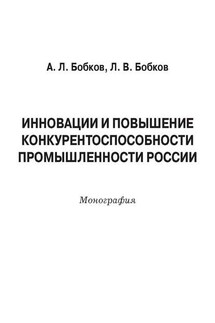 А. Л. Бобков, Л. В. Бобков

ИННОВАЦИИ И ПОВЫШЕНИЕ КОНКУРЕНТОСПОСОБНОСТИ ПРОМЫШЛЕННОСТИ РОССИИ

Монография